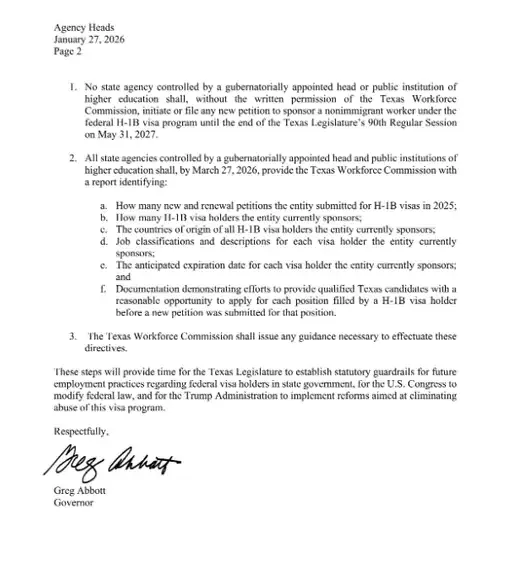 Agency Heads
January 27, 2026
Page 2

1. No state agency controlled by a gubernatorially appointed head or public institution of higher education shall, without the written permission of the Texas Workforce Commission, initiate or file any new petition to sponsor a nonimmigrant worker under the federal H-1B visa program until the end of the Texas Legislature's 90th Regular Session on May 31, 2027.

2. All state agencies controlled by a gubernatorially appointed head and public institutions of higher education shall, by March 27, 2026, provide the Texas Workforce Commission with a report identifying:

a. How many new and renewal petitions the entity submitted for H-1B visas in 2025;
b. How many H-1B visa holders the entity currently sponsors;
c. The countries of origin of all H-1B visa holders the entity currently sponsors;
d. Job classifications and descriptions for each visa holder the entity currently sponsors;
e. The anticipated expiration date for each visa holder the entity currently sponsors; and
f. Documentation demonstrating efforts to provide qualified Texas candidates with a reasonable opportunity to apply for each position filled by a H-1B visa holder before a new petition was submitted for that position.

3. The Texas Workforce Commission shall issue any guidance necessary to effectuate these directives.

These steps will provide time for the Texas Legislature to establish statutory guardrails for future employment practices regarding federal visa holders in state government, for the U.S. Congress to modify federal law, and for the Trump Administration to implement reforms aimed at eliminating abuse of this visa program.

Respectfully,

Greg Abbott

Greg Abbott
Governor